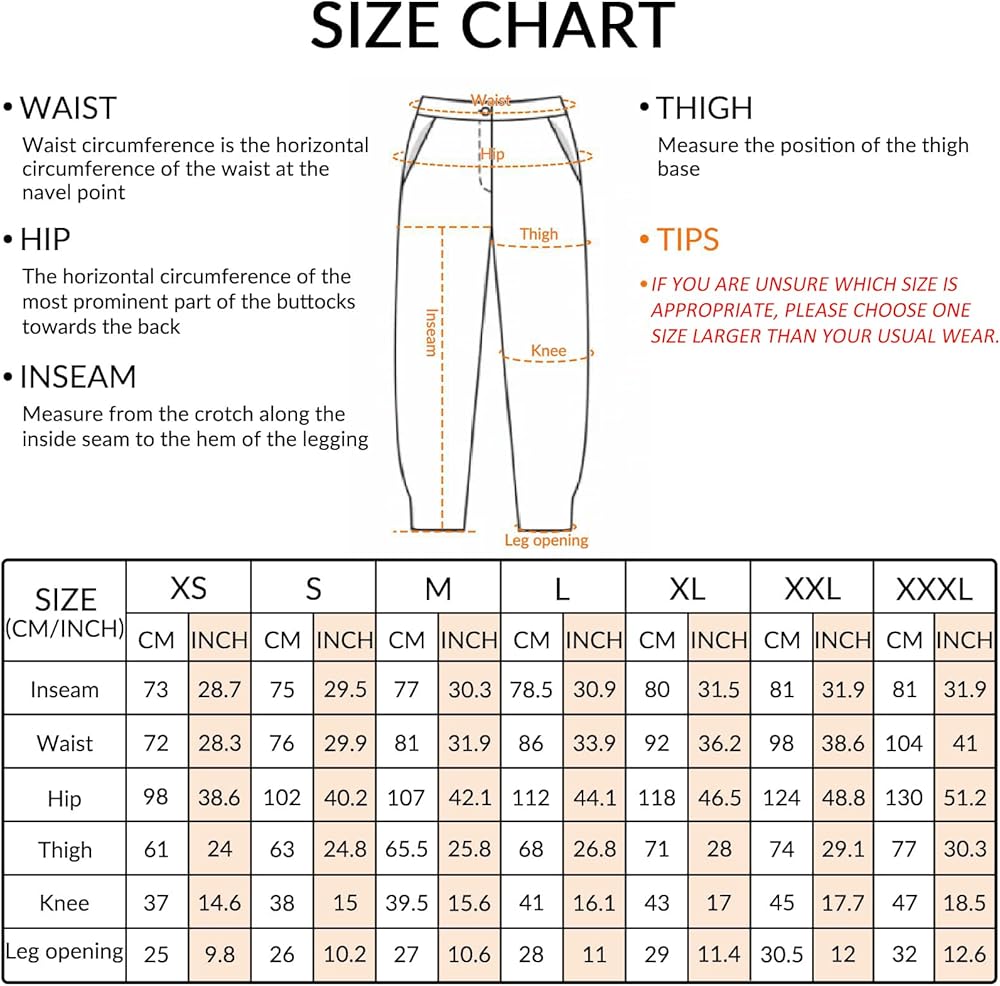 SIZE CHART

• WAIST
Waist circumference is the horizontal circumference of the waist at the navel point

• HIP
The horizontal circumference of the most prominent part of the buttocks towards the back

• INSEAM
Measure from the crotch along the inside seam to the hem of the legging

Waist
Hip
Thigh
Inseam
Knee
Leg opening

• THIGH
Measure the position of the thigh base

• TIPS
• IF YOU ARE UNSURE WHICH SIZE IS APPROPRIATE, PLEASE CHOOSE ONE SIZE LARGER THAN YOUR USUAL WEAR.

| SIZE (CM/INCH) | XS | | S | | M | | L | | XL | | XXL | | XXXL | |
|---|---|---|---|---|---|---|---|---|---|---|---|---|---|---|
| | CM | INCH | CM | INCH | CM | INCH | CM | INCH | CM | INCH | CM | INCH | CM | INCH |
| Inseam | 73 | 28.7 | 75 | 29.5 | 77 | 30.3 | 78.5 | 30.9 | 80 | 31.5 | 81 | 31.9 | 81 | 31.9 |
| Waist | 72 | 28.3 | 76 | 29.9 | 81 | 31.9 | 86 | 33.9 | 92 | 36.2 | 98 | 38.6 | 104 | 41 |
| Hip | 98 | 38.6 | 102 | 40.2 | 107 | 42.1 | 112 | 44.1 | 118 | 46.5 | 124 | 48.8 | 130 | 51.2 |
| Thigh | 61 | 24 | 63 | 24.8 | 65.5 | 25.8 | 68 | 26.8 | 71 | 28 | 74 | 29.1 | 77 | 30.3 |
| Knee | 37 | 14.6 | 38 | 15 | 39.5 | 15.6 | 41 | 16.1 | 43 | 17 | 45 | 17.7 | 47 | 18.5 |
| Leg opening | 25 | 9.8 | 26 | 10.2 | 27 | 10.6 | 28 | 11 | 29 | 11.4 | 30.5 | 12 | 32 | 12.6 |